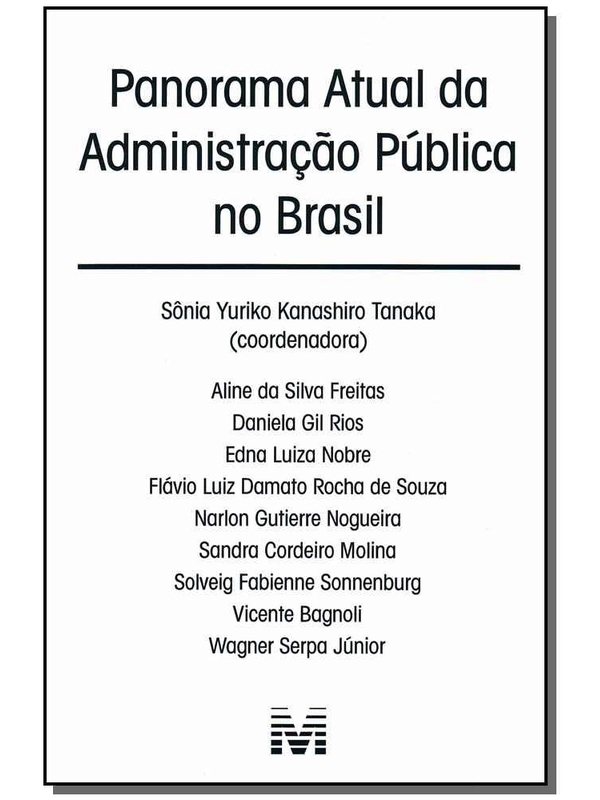 Panorama Atual da Administração Pública no Brasil

Sônia Yuriko Kanashiro Tanaka
(coordenadora)

Aline da Silva Freitas
Daniela Gil Rios
Edna Luiza Nobre
Flávio Luiz Damato Rocha de Souza
Narlon Gutierre Nogueira
Sandra Cordeiro Molina
Solveig Fabienne Sonnenburg
Vicente Bagnoli
Wagner Serpa Júnior

M